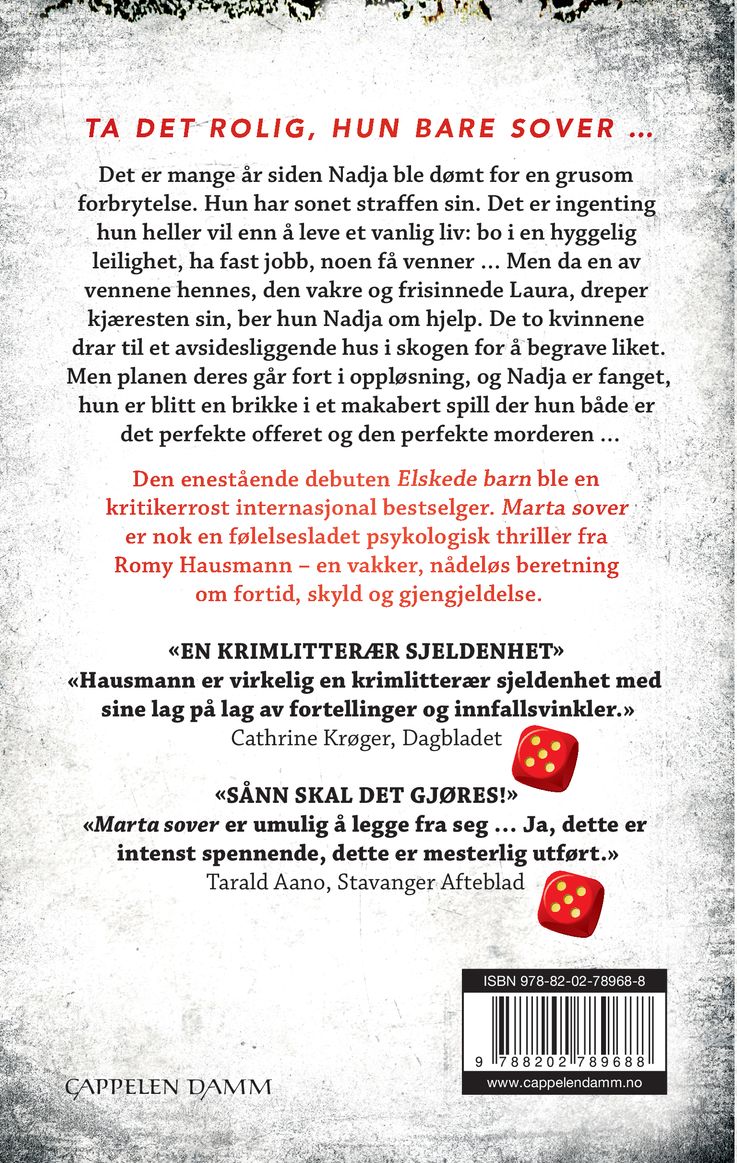 TA DET ROLIG, HUN BARE SOVER …

Det er mange år siden Nadja ble dømt for en grusom forbrytelse. Hun har sonet straffen sin. Det er ingenting hun heller vil enn å leve et vanlig liv: bo i en hyggelig leilighet, ha fast jobb, noen få venner … Men da en av vennene hennes, den vakre og frisinnede Laura, dreper kjæresten sin, ber hun Nadja om hjelp. De to kvinnene drar til et avsidesliggende hus i skogen for å begrave liket. Men planen deres går fort i oppløsning, og Nadja er fanget, hun er blitt en brikke i et makabert spill der hun både er det perfekte offeret og den perfekte morderen …

Den enestående debuten Elskede barn ble en kritikerrost internasjonal bestselger. Marta sover er nok en følelsesladet psykologisk thriller fra Romy Hausmann – en vakker, nådeløs beretning om fortid, skyld og gjengjeldelse.

«EN KRIMLITTERÆR SJELDENHET»
«Hausmann er virkelig en krimlitterær sjeldenhet med sine lag på lag av fortellinger og innfallsvinkler.»
Cathrine Krøger, Dagbladet

«SÅNN SKAL DET GJØRES!»
«Marta sover er umulig å legge fra seg … Ja, dette er intenst spennende, dette er mesterlig utført.»
Tarald Aano, Stavanger Afteblad

ISBN 978-82-02-78968-8
9 788202 789688
www.cappelendamm.no

CAPPELEN DAMM